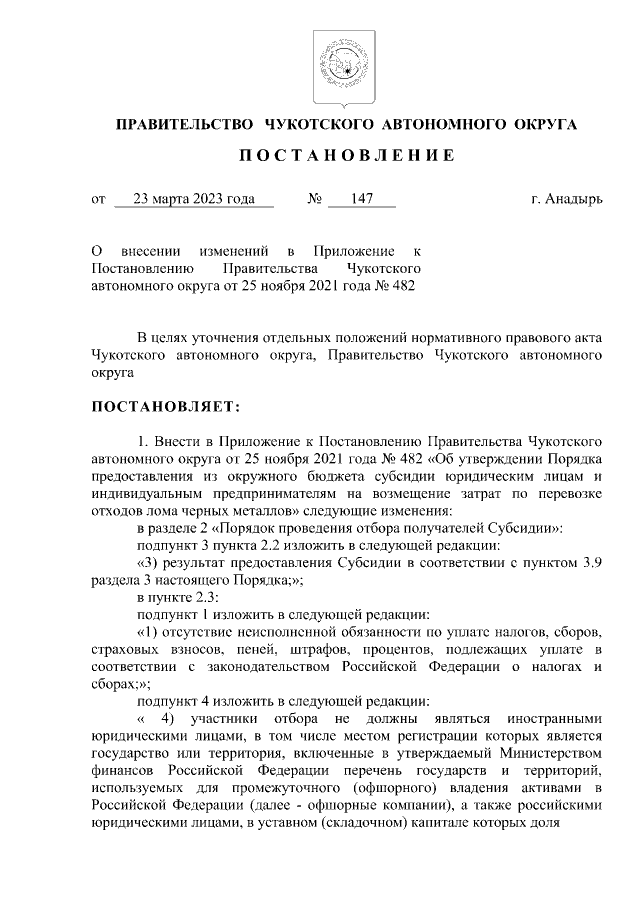 ПРАВИТЕЛЬСТВО ЧУКОТСКОГО АВТОНОМНОГО ОКРУГА

ПОСТАНОВЛЕНИЕ

от 23 марта 2023 года № 147 г. Анадырь

О внесении изменений в Приложение к Постановлению Правительства Чукотского автономного округа от 25 ноября 2021 года № 482

В целях уточнения отдельных положений нормативного правового акта Чукотского автономного округа, Правительство Чукотского автономного округа

ПОСТАНОВЛЯЕТ:

1. Внести в Приложение к Постановлению Правительства Чукотского автономного округа от 25 ноября 2021 года № 482 «Об утверждении Порядка предоставления из окружного бюджета субсидии юридическим лицам и индивидуальным предпринимателям на возмещение затрат по перевозке отходов лома черных металлов» следующие изменения:

в разделе 2 «Порядок проведения отбора получателей Субсидии»:

подпункт 3 пункта 2.2 изложить в следующей редакции:

«3) результат предоставления Субсидии в соответствии с пунктом 3.9 раздела 3 настоящего Порядка;»;

в пункте 2.3:

подпункт 1 изложить в следующей редакции:

«1) отсутствие неисполненной обязанности по уплате налогов, сборов, страховых взносов, пеней, штрафов, процентов, подлежащих уплате в соответствии с законодательством Российской Федерации о налогах и сборах;»;

подпункт 4 изложить в следующей редакции:

« 4) участники отбора не должны являться иностранными юридическими лицами, в том числе местом регистрации которых является государство или территория, включенные в утверждаемый Министерством финансов Российской Федерации перечень государств и территорий, используемых для промежуточного (офшорного) владения активами в Российской Федерации (далее - офшорные компании), а также российскими юридическими лицами, в уставном (складочном) капитале которых доля